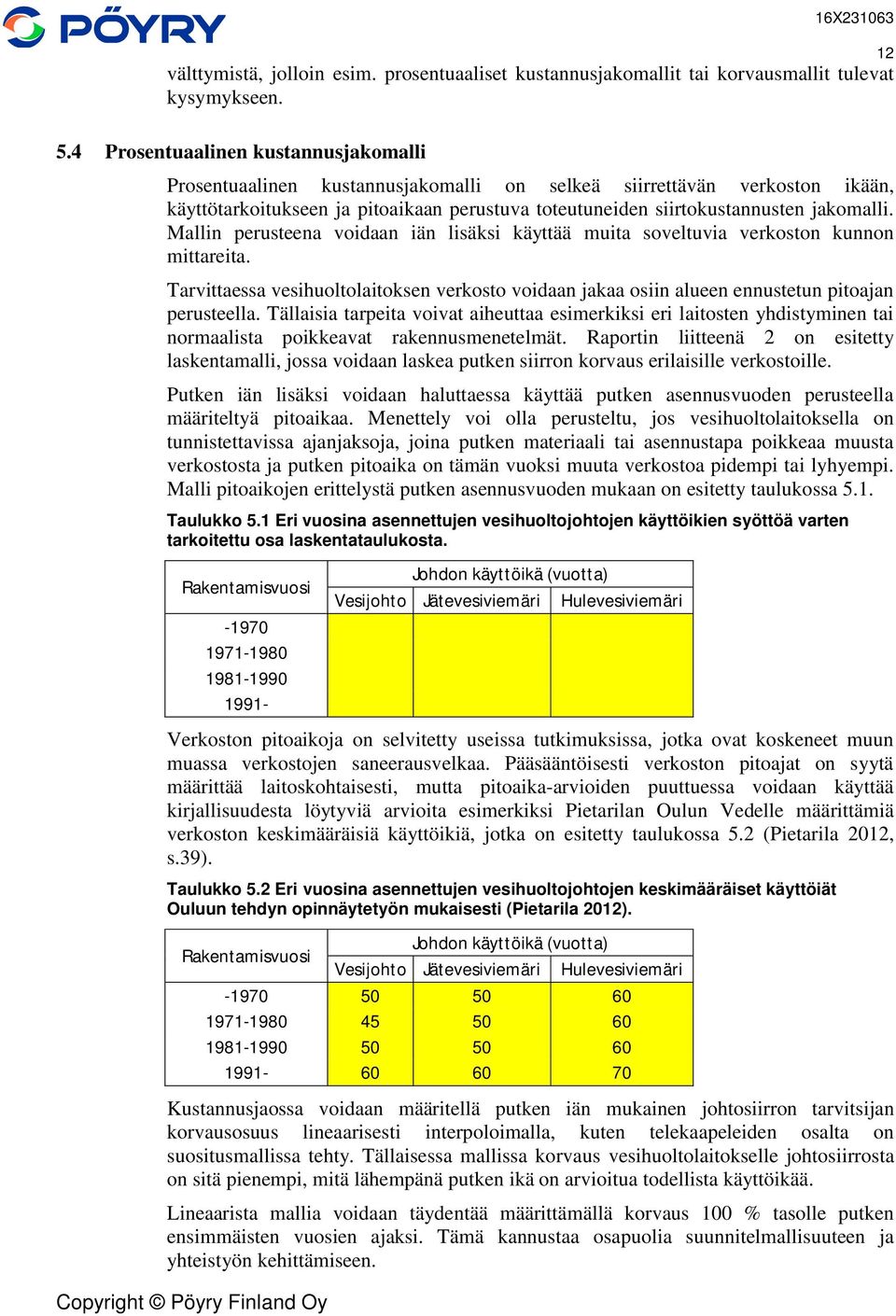 PÖYRY

16X231063

12

välttymistä, jolloin esim. prosentuaaliset kustannusjakomallit tai korvausmallit tulevat kysymykseen.

5.4 Prosentuaalinen kustannusjakomalli

Prosentuaalinen kustannusjakomalli on selkeä siirrettävän verkoston ikään, käyttötarkoitukseen ja pitoaikaan perustuva toteutuneiden siirtokustannusten jakomalli. Mallin perusteena voidaan iän lisäksi käyttää muita soveltuvia verkoston kunnon mittareita.

Tarvittaessa vesihuoltolaitoksen verkosto voidaan jakaa osiin alueen ennustetun pitoajan perusteella. Tällaisia tarpeita voivat aiheuttaa esimerkiksi eri laitosten yhdistyminen tai normaalista poikkeavat rakennusmenetelmät. Raportin liitteenä 2 on esitetty laskentamalli, jossa voidaan laskea putken siirron korvaus erilaisille verkostoille.

Putken iän lisäksi voidaan haluttaessa käyttää putken asennusvuoden perusteella määriteltyä pitoaikaa. Menettely voi olla perusteltu, jos vesihuoltolaitoksella on tunnistettavissa ajanjaksoja, joina putken materiaali tai asennustapa poikkeaa muusta verkostosta ja putken pitoaika on tämän vuoksi muuta verkostoa pidempi tai lyhyempi. Malli pitoaikojen erittelystä putken asennusvuoden mukaan on esitetty taulukossa 5.1.

Taulukko 5.1 Eri vuosina asennettujen vesihuoltojohtojen käyttöikien syöttöä varten tarkoitettu osa laskentataulukosta.

| Rakentamisvuosi | Johdon käyttöikä (vuotta) | | |
|---|---|---|---|
| | Vesijohto | Jätevesiviemäri | Hulevesiviemäri |
| -1970 | | | |
| 1971-1980 | | | |
| 1981-1990 | | | |
| 1991- | | | |

Verkoston pitoaikoja on selvitetty useissa tutkimuksissa, jotka ovat koskeneet muun muassa verkostojen saneerausvelkaa. Pääsääntöisesti verkoston pitoajat on syytä määrittää laitoskohtaisesti, mutta pitoaika-arvioiden puuttuessa voidaan käyttää kirjallisuudesta löytyviä arvioita esimerkiksi Pietarilan Oulun Vedelle määrittämiä verkoston keskimääräisiä käyttöikiä, jotka on esitetty taulukossa 5.2 (Pietarila 2012, s.39).

Taulukko 5.2 Eri vuosina asennettujen vesihuoltojohtojen keskimääräiset käyttöiät Ouluun tehdyn opinnäytetyön mukaisesti (Pietarila 2012).

| Rakentamisvuosi | Johdon käyttöikä (vuotta) | | |
|---|---|---|---|
| | Vesijohto | Jätevesiviemäri | Hulevesiviemäri |
| -1970 | 50 | 50 | 60 |
| 1971-1980 | 45 | 50 | 60 |
| 1981-1990 | 50 | 50 | 60 |
| 1991- | 60 | 60 | 70 |

Kustannusjaossa voidaan määritellä putken iän mukainen johtosiirron tarvitsijan korvausosuus lineaarisesti interpoloimalla, kuten telekaapeleiden osalta on suositusmallissa tehty. Tällaisessa mallissa korvaus vesihuoltolaitokselle johtosiirrosta on sitä pienempi, mitä lähempänä putken ikä on arvioitua todellista käyttöikää.

Lineaarista mallia voidaan täydentää määrittämällä korvaus 100 % tasolle putken ensimmäisten vuosien ajaksi. Tämä kannustaa osapuolia suunnitelmallisuuteen ja yhteistyön kehittämiseen.

Copyright © Pöyry Finland Oy